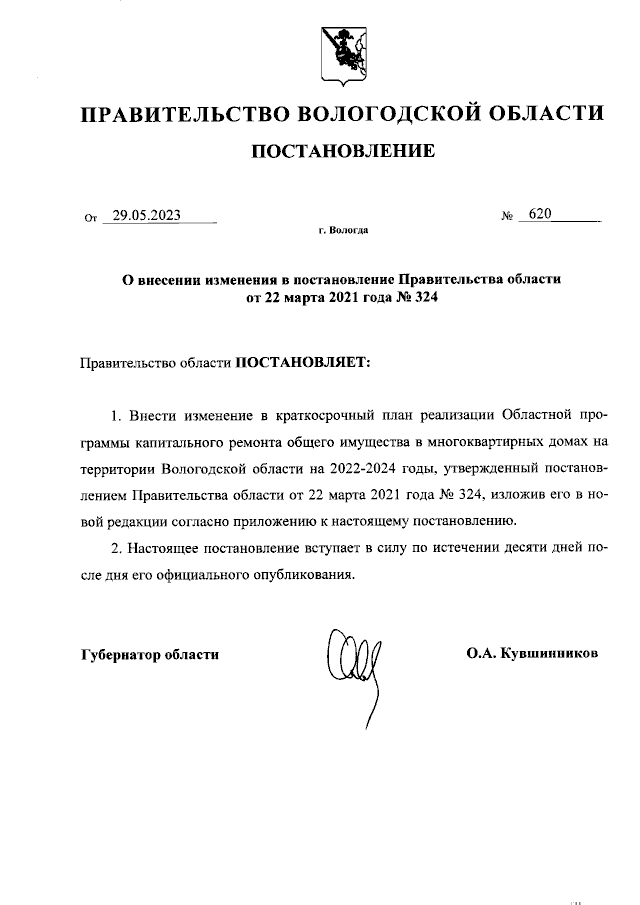 ПРАВИТЕЛЬСТВО ВОЛОГОДСКОЙ ОБЛАСТИ

ПОСТАНОВЛЕНИЕ

От 29.05.2023 № 620

г. Вологда

О внесении изменения в постановление Правительства области от 22 марта 2021 года № 324

Правительство области ПОСТАНОВЛЯЕТ:

1. Внести изменение в краткосрочный план реализации Областной программы капитального ремонта общего имущества в многоквартирных домах на территории Вологодской области на 2022-2024 годы, утвержденный постановлением Правительства области от 22 марта 2021 года № 324, изложив его в новой редакции согласно приложению к настоящему постановлению.

2. Настоящее постановление вступает в силу по истечении десяти дней после дня его официального опубликования.

Губернатор области О.А. Кувшинников